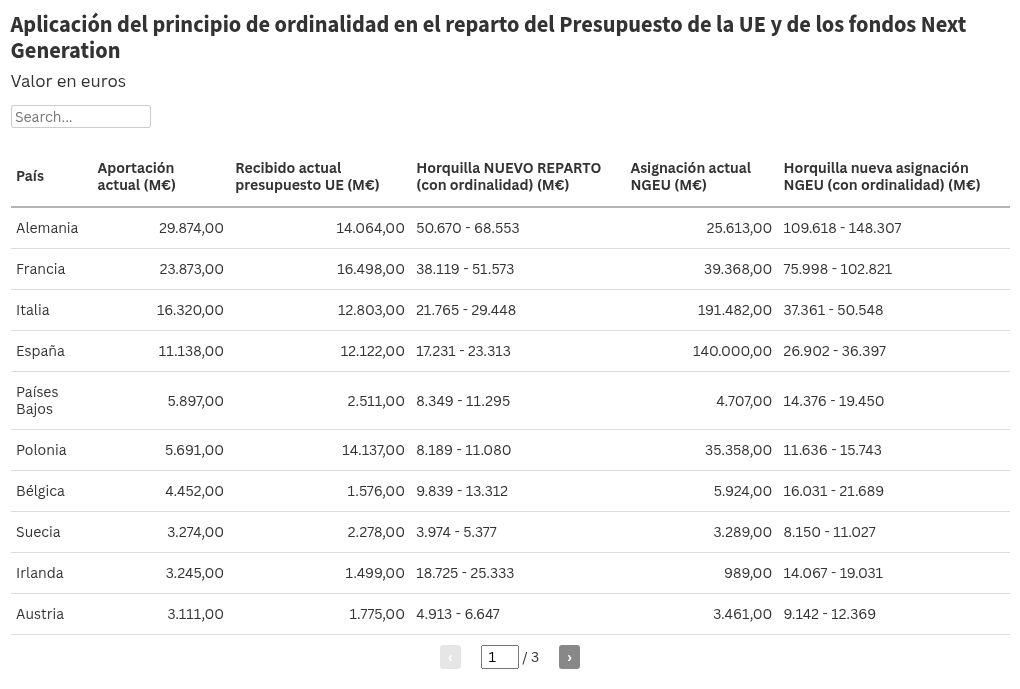 Aplicación del principio de ordinalidad en el reparto del Presupuesto de la UE y de los fondos Next Generation

Valor en euros

Search...

| País | Aportación actual (M€) | Recibido actual presupuesto UE (M€) | Horquilla NUEVO REPARTO (con ordinalidad) (M€) | Asignación actual NGEU (M€) | Horquilla nueva asignación NGEU (con ordinalidad) (M€) |
|---|---|---|---|---|---|
| Alemania | 29.874,00 | 14.064,00 | 50.670 - 68.553 | 25.613,00 | 109.618 - 148.307 |
| Francia | 23.873,00 | 16.498,00 | 38.119 - 51.573 | 39.368,00 | 75.998 - 102.821 |
| Italia | 16.320,00 | 12.803,00 | 21.765 - 29.448 | 191.482,00 | 37.361 - 50.548 |
| España | 11.138,00 | 12.122,00 | 17.231 - 23.313 | 140.000,00 | 26.902 - 36.397 |
| Países Bajos | 5.897,00 | 2.511,00 | 8.349 - 11.295 | 4.707,00 | 14.376 - 19.450 |
| Polonia | 5.691,00 | 14.137,00 | 8.189 - 11.080 | 35.358,00 | 11.636 - 15.743 |
| Bélgica | 4.452,00 | 1.576,00 | 9.839 - 13.312 | 5.924,00 | 16.031 - 21.689 |
| Suecia | 3.274,00 | 2.278,00 | 3.974 - 5.377 | 3.289,00 | 8.150 - 11.027 |
| Irlanda | 3.245,00 | 1.499,00 | 18.725 - 25.333 | 989,00 | 14.067 - 19.031 |
| Austria | 3.111,00 | 1.775,00 | 4.913 - 6.647 | 3.461,00 | 9.142 - 12.369 |

‹ 1 / 3 ›